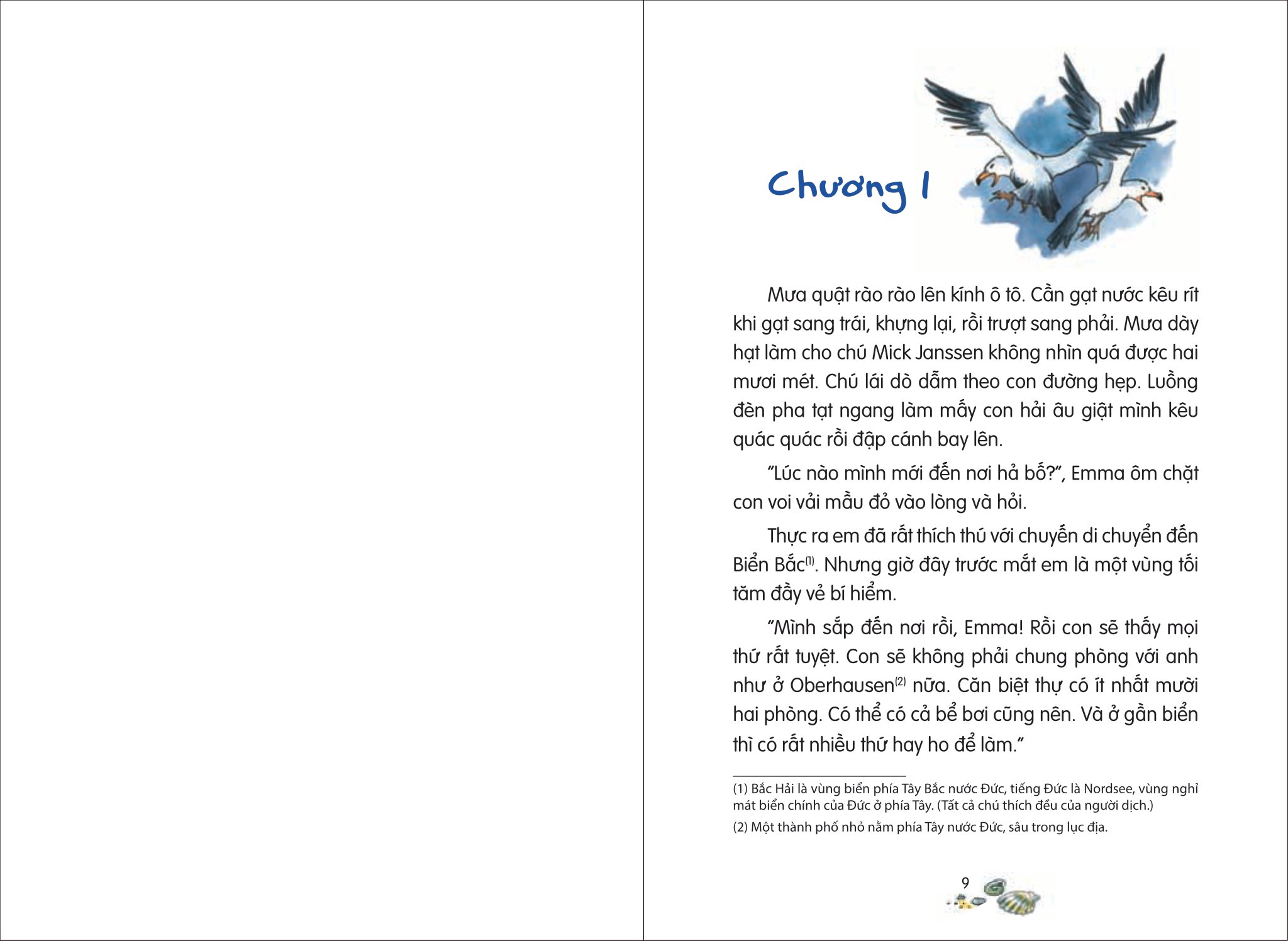 Chương 1

Mưa quật rào rào lên kính ô tô. Cần gạt nước kêu rít khi gạt sang trái, khựng lại, rồi trượt sang phải. Mưa dày hạt làm cho chú Mick Janssen không nhìn quá được hai mươi mét. Chú lái dò dẫm theo con đường hẹp. Luồng đèn pha tạt ngang làm mấy con hải âu giật mình kêu quác quác rồi đập cánh bay lên.

"Lúc nào mình mới đến nơi hả bố?", Emma ôm chặt con voi vải mầu đỏ vào lòng và hỏi.

Thực ra em đã rất thích thú với chuyến di chuyển đến Biển Bắc$^{(1)}$. Nhưng giờ đây trước mắt em là một vùng tối tăm đầy vẻ bí hiểm.

"Mình sắp đến nơi rồi, Emma! Rồi con sẽ thấy mọi thứ rất tuyệt. Con sẽ không phải chung phòng với anh như ở Oberhausen$^{(2)}$ nữa. Căn biệt thự có ít nhất mười hai phòng. Có thể có cả bể bơi cũng nên. Và ở gần biển thì có rất nhiều thứ hay ho để làm."

(1) Bắc Hải là vùng biển phía Tây Bắc nước Đức, tiếng Đức là Nordsee, vùng nghỉ mát biển chính của Đức ở phía Tây. (Tất cả chú thích đều của người dịch.)

(2) Một thành phố nhỏ nằm phía Tây nước Đức, sâu trong lục địa.

9